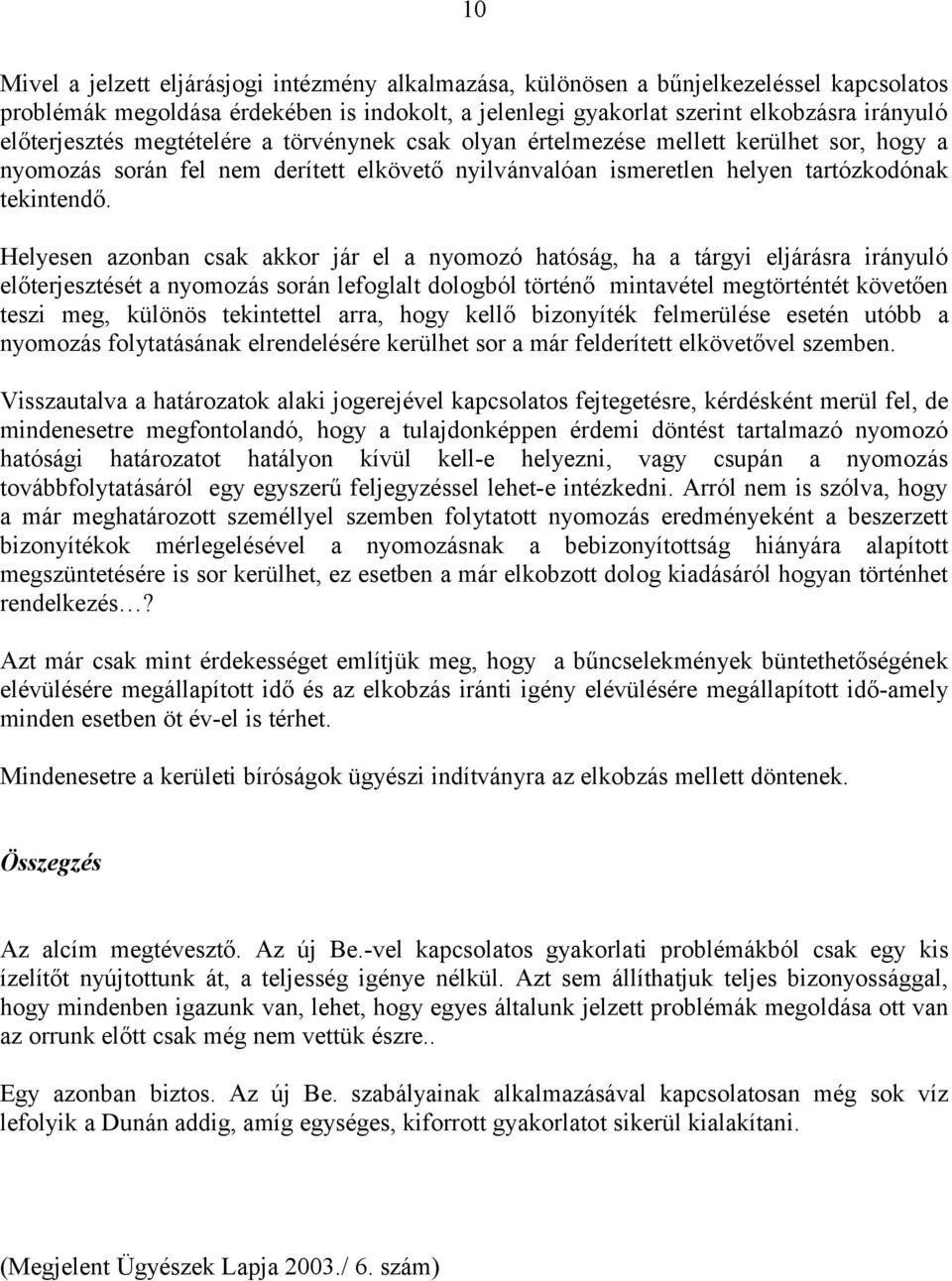 10

Mivel a jelzett eljárásjogi intézmény alkalmazása, különösen a bűnjelkezeléssel kapcsolatos problémák megoldása érdekében is indokolt, a jelenlegi gyakorlat szerint elkobzásra irányuló előterjesztés megtételére a törvénynek csak olyan értelmezése mellett kerülhet sor, hogy a nyomozás során fel nem derített elkövető nyilvánvalóan ismeretlen helyen tartózkodónak tekintendő.

Helyesen azonban csak akkor jár el a nyomozó hatóság, ha a tárgyi eljárásra irányuló előterjesztését a nyomozás során lefoglalt dologból történő mintavétel megtörténtét követően teszi meg, különös tekintettel arra, hogy kellő bizonyíték felmerülése esetén utóbb a nyomozás folytatásának elrendelésére kerülhet sor a már felderített elkövetővel szemben.

Visszautalva a határozatok alaki jogerejével kapcsolatos fejtegetésre, kérdésként merül fel, de mindenesetre megfontolandó, hogy a tulajdonképpen érdemi döntést tartalmazó nyomozó hatósági határozatot hatályon kívül kell-e helyezni, vagy csupán a nyomozás továbbfolytatásáról egy egyszerű feljegyzéssel lehet-e intézkedni. Arról nem is szólva, hogy a már meghatározott személlyel szemben folytatott nyomozás eredményeként a beszerzett bizonyítékok mérlegelésével a nyomozásnak a bebizonyítottság hiányára alapított megszüntetésére is sor kerülhet, ez esetben a már elkobzott dolog kiadásáról hogyan történhet rendelkezés…?

Azt már csak mint érdekességet említjük meg, hogy a bűncselekmények büntethetőségének elévülésére megállapított idő és az elkobzás iránti igény elévülésére megállapított idő-amely minden esetben öt év-el is térhet.

Mindenesetre a kerületi bíróságok ügyészi indítványra az elkobzás mellett döntenek.

Összegzés

Az alcím megtévesztő. Az új Be.-vel kapcsolatos gyakorlati problémákból csak egy kis ízelítőt nyújtottunk át, a teljesség igénye nélkül. Azt sem állíthatjuk teljes bizonyossággal, hogy mindenben igazunk van, lehet, hogy egyes általunk jelzett problémák megoldása ott van az orrunk előtt csak még nem vettük észre..

Egy azonban biztos. Az új Be. szabályainak alkalmazásával kapcsolatosan még sok víz lefolyik a Dunán addig, amíg egységes, kiforrott gyakorlatot sikerül kialakítani.

(Megjelent Ügyészek Lapja 2003./ 6. szám)